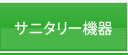 サニタリー機器